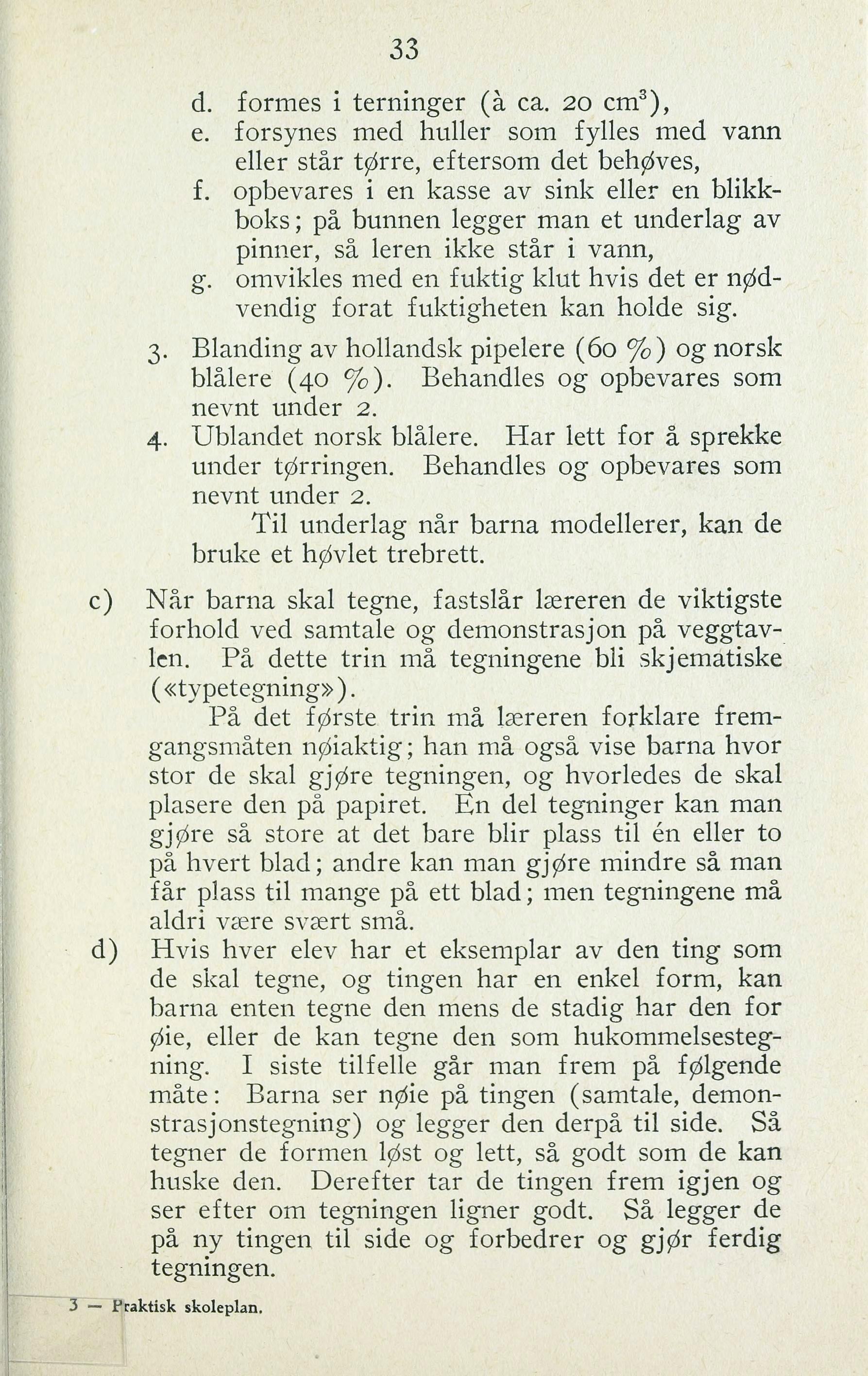 33

d. formes i terninger (à ca. 20 $cm^3$),
e. forsynes med huller som fylles med vann eller står tørre, eftersom det behøves,
f. opbevares i en kasse av sink eller en blikkboks; på bunnen legger man et underlag av pinner, så leren ikke står i vann,
g. omvikles med en fuktig klut hvis det er nødvendig forat fuktigheten kan holde sig.

3. Blanding av hollandsk pipelere (60 %) og norsk blålere (40 %). Behandles og opbevares som nevnt under 2.
4. Ublandet norsk blålere. Har lett for å sprekke under tørringen. Behandles og opbevares som nevnt under 2.

Til underlag når barna modellerer, kan de bruke et høvlet trebrett.

c) Når barna skal tegne, fastslår læreren de viktigste forhold ved samtale og demonstrasjon på veggtavlen. På dette trin må tegningene bli skjematiske («typetegning»).

På det første trin må læreren forklare fremgangsmåten nøiaktig; han må også vise barna hvor stor de skal gjøre tegningen, og hvorledes de skal plasere den på papiret. En del tegninger kan man gjøre så store at det bare blir plass til én eller to på hvert blad; andre kan man gjøre mindre så man får plass til mange på ett blad; men tegningene må aldri være svært små.

d) Hvis hver elev har et eksemplar av den ting som de skal tegne, og tingen har en enkel form, kan barna enten tegne den mens de stadig har den for øie, eller de kan tegne den som hukommelsestegning. I siste tilfelle går man frem på følgende måte: Barna ser nøie på tingen (samtale, demonstrasjonstegning) og legger den derpå til side. Så tegner de formen løst og lett, så godt som de kan huske den. Derefter tar de tingen frem igjen og ser efter om tegningen ligner godt. Så legger de på ny tingen til side og forbedrer og gjør ferdig tegningen.

3 — Praktisk skoleplan.